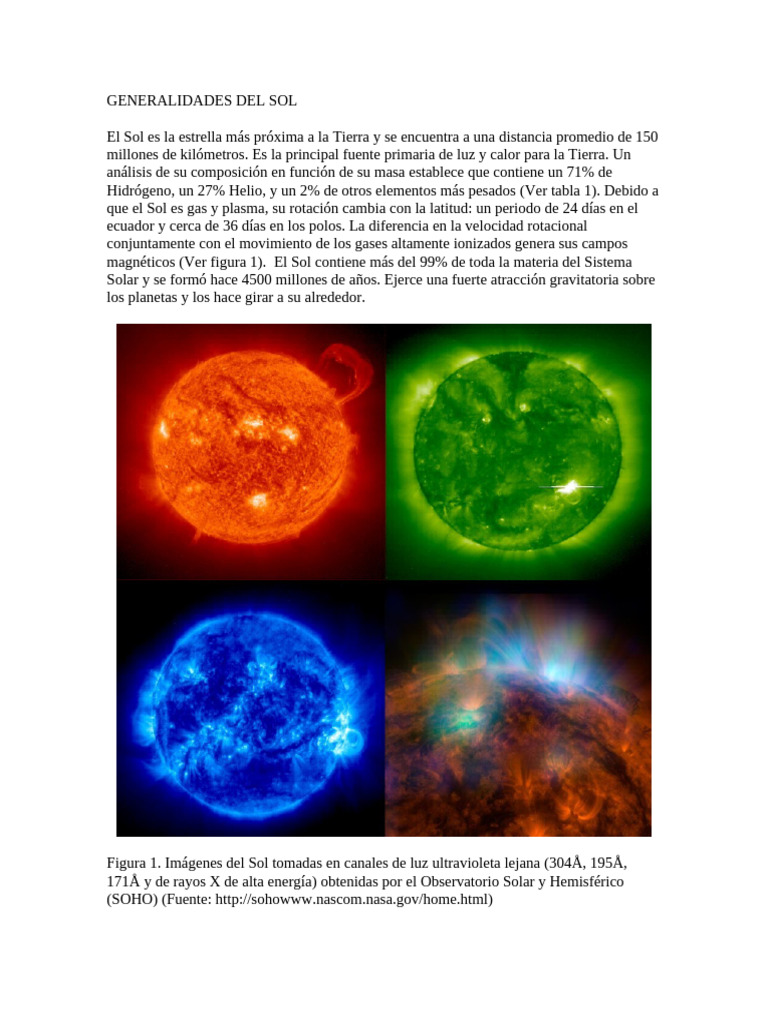 GENERALIDADES DEL SOL

El Sol es la estrella más próxima a la Tierra y se encuentra a una distancia promedio de 150 millones de kilómetros. Es la principal fuente primaria de luz y calor para la Tierra. Un análisis de su composición en función de su masa establece que contiene un 71% de Hidrógeno, un 27% Helio, y un 2% de otros elementos más pesados (Ver tabla 1). Debido a que el Sol es gas y plasma, su rotación cambia con la latitud: un periodo de 24 días en el ecuador y cerca de 36 días en los polos. La diferencia en la velocidad rotacional conjuntamente con el movimiento de los gases altamente ionizados genera sus campos magnéticos (Ver figura 1). El Sol contiene más del 99% de toda la materia del Sistema Solar y se formó hace 4500 millones de años. Ejerce una fuerte atracción gravitatoria sobre los planetas y los hace girar a su alrededor.

Figura 1. Imágenes del Sol tomadas en canales de luz ultravioleta lejana (304Å, 195Å, 171Å y de rayos X de alta energía) obtenidas por el Observatorio Solar y Hemisférico (SOHO) (Fuente: http://sohowww.nascom.nasa.gov/home.html)